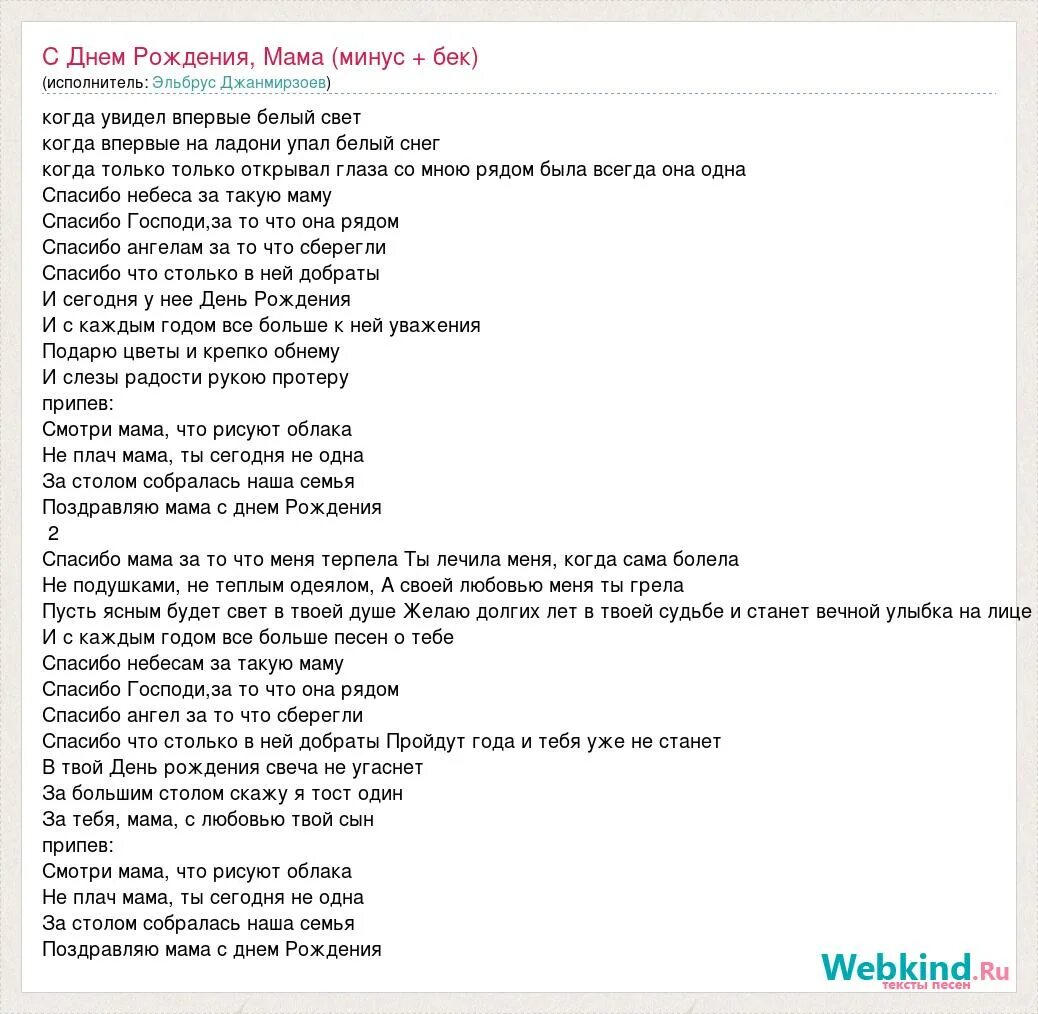 С Днем Рождения, Мама (минус + бек)
(исполнитель: Эльбрус Джанмирзоев)

когда увидел впервые белый свет
когда впервые на ладони упал белый снег
когда только только открывал глаза со мною рядом была всегда она одна
Спасибо небеса за такую маму
Спасибо Господи,за то что она рядом
Спасибо ангелам за то что сберегли
Спасибо что столько в ней добраты
И сегодня у нее День Рождения
И с каждым годом все больше к ней уважения
Подарю цветы и крепко обнему
И слезы радости рукою протеру
припев:
Смотри мама, что рисуют облака
Не плач мама, ты сегодня не одна
За столом собралась наша семья
Поздравляю мама с днем Рождения
2
Спасибо мама за то что меня терпела Ты лечила меня, когда сама болела
Не подушками, не теплым одеялом, А своей любовью меня ты грела
Пусть ясным будет свет в твоей душе Желаю долгих лет в твоей судьбе и станет вечной улыбка на лице
И с каждым годом все больше песен о тебе
Спасибо небесам за такую маму
Спасибо Господи,за то что она рядом
Спасибо ангел за то что сберегли
Спасибо что столько в ней добраты Пройдут года и тебя уже не станет
В твой День рождения свеча не угаснет
За большим столом скажу я тост один
За тебя, мама, с любовью твой сын
припев:
Смотри мама, что рисуют облака
Не плач мама, ты сегодня не одна
За столом собралась наша семья
Поздравляю мама с днем Рождения

Webkind.Ru
тексты песен